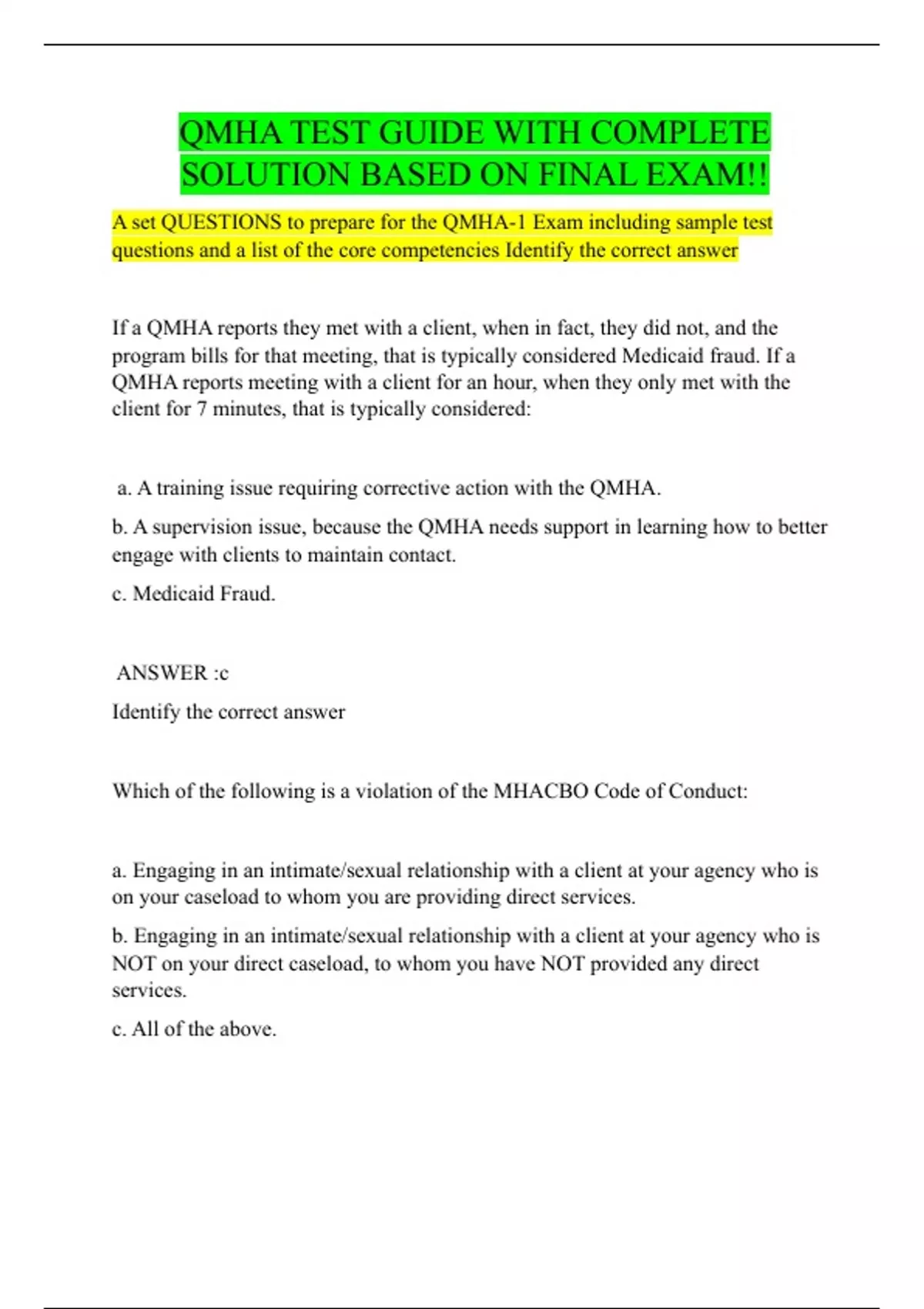 QMHA TEST GUIDE WITH COMPLETE SOLUTION BASED ON FINAL EXAM!!

A set QUESTIONS to prepare for the QMHA-1 Exam including sample test questions and a list of the core competencies Identify the correct answer

If a QMHA reports they met with a client, when in fact, they did not, and the program bills for that meeting, that is typically considered Medicaid fraud. If a QMHA reports meeting with a client for an hour, when they only met with the client for 7 minutes, that is typically considered:

a. A training issue requiring corrective action with the QMHA.

b. A supervision issue, because the QMHA needs support in learning how to better engage with clients to maintain contact.

c. Medicaid Fraud.

ANSWER :c

Identify the correct answer

Which of the following is a violation of the MHACBO Code of Conduct:

a. Engaging in an intimate/sexual relationship with a client at your agency who is on your caseload to whom you are providing direct services.

b. Engaging in an intimate/sexual relationship with a client at your agency who is NOT on your direct caseload, to whom you have NOT provided any direct services.

c. All of the above.